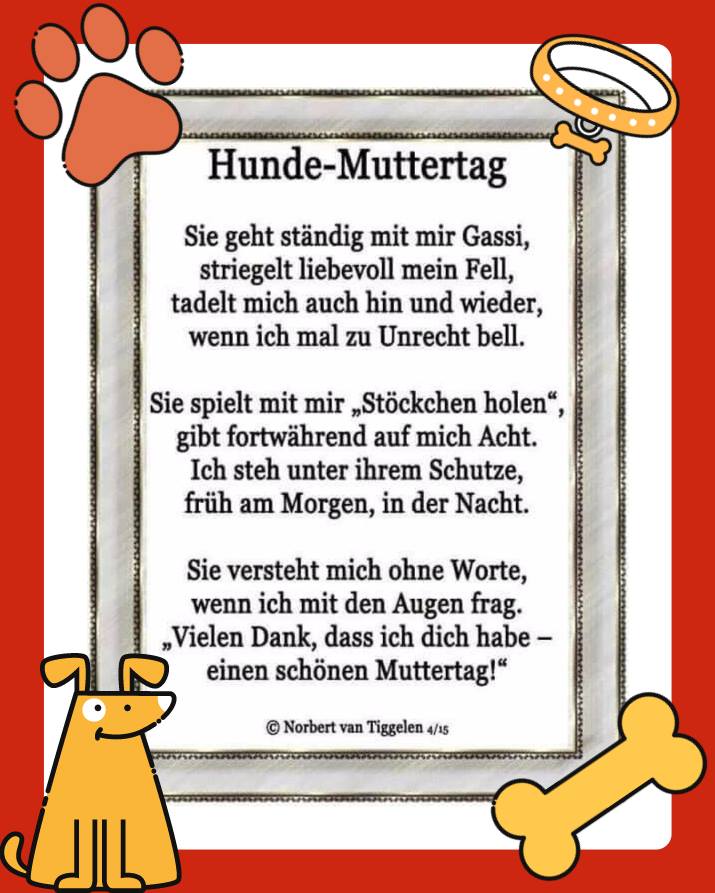 Hunde-Muttertag

Sie geht ständig mit mir Gassi,
striegelt liebevoll mein Fell,
tadelt mich auch hin und wieder,
wenn ich mal zu Unrecht bell.

Sie spielt mit mir „Stöckchen holen“,
gibt fortwährend auf mich Acht.
Ich steh unter ihrem Schutze,
früh am Morgen, in der Nacht.

Sie versteht mich ohne Worte,
wenn ich mit den Augen frag.
„Vielen Dank, dass ich dich habe –
einen schönen Muttertag!“

© Norbert van Tiggelen 4/15